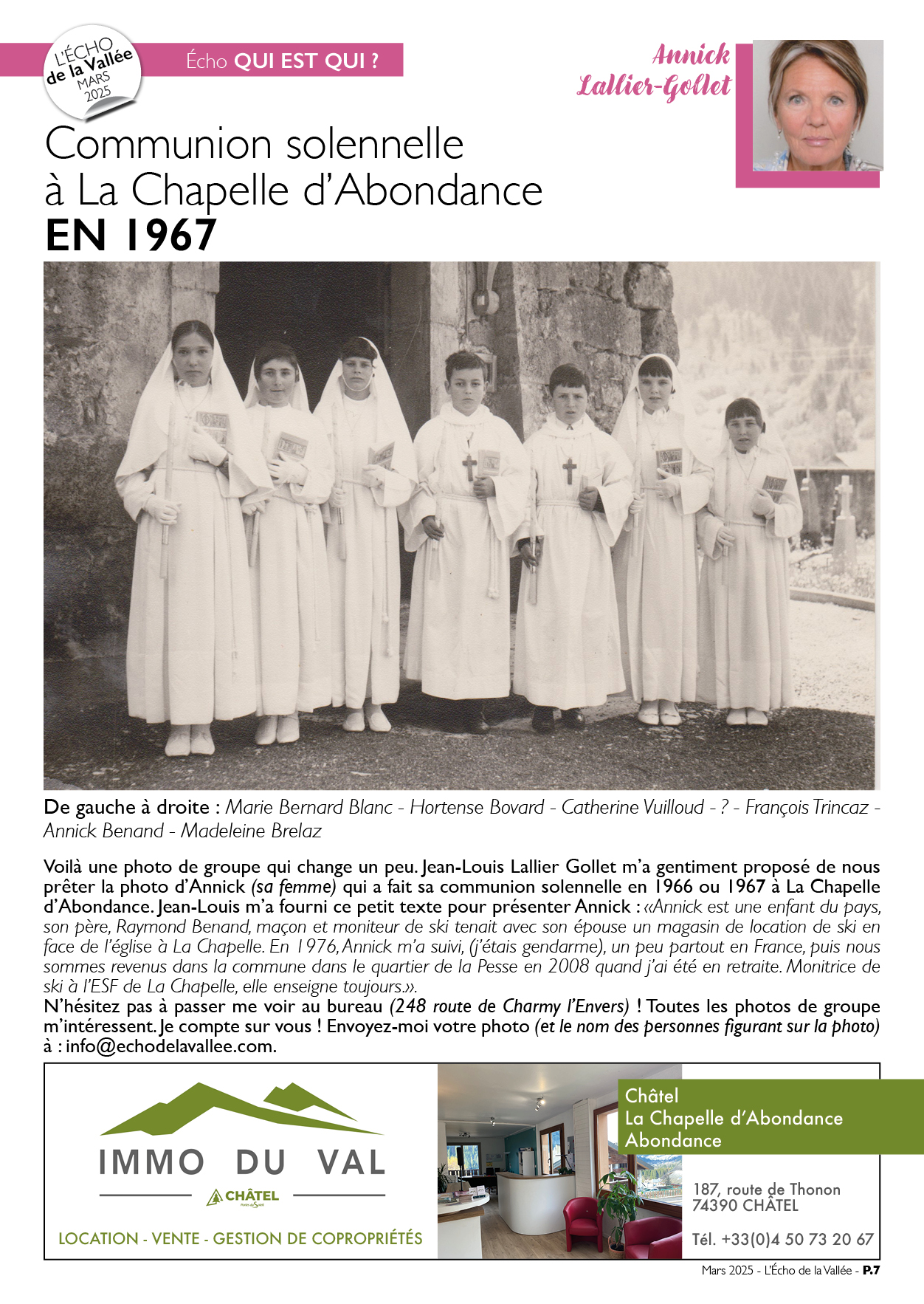 L'ÉCHO de la Vallée MARS 2025

Écho QUI EST QUI ?

Annick Lallier-Gollet

Communion solennelle à La Chapelle d'Abondance EN 1967

De gauche à droite : Marie Bernard Blanc - Hortense Bovard - Catherine Vuilloud - ? - François Trincaz - Annick Benand - Madeleine Brelaz

Voilà une photo de groupe qui change un peu. Jean-Louis Lallier Gollet m'a gentiment proposé de nous prêter la photo d'Annick (sa femme) qui a fait sa communion solennelle en 1966 ou 1967 à La Chapelle d'Abondance. Jean-Louis m'a fourni ce petit texte pour présenter Annick : «Annick est une enfant du pays, son père, Raymond Benand, maçon et moniteur de ski tenait avec son épouse un magasin de location de ski en face de l'église à La Chapelle. En 1976, Annick m'a suivi, (j'étais gendarme), un peu partout en France, puis nous sommes revenus dans la commune dans le quartier de la Pesse en 2008 quand j'ai été en retraite. Monitrice de ski à l'ESF de La Chapelle, elle enseigne toujours.».
N'hésitez pas à passer me voir au bureau (248 route de Charmy l'Envers) ! Toutes les photos de groupe m'intéressent. Je compte sur vous ! Envoyez-moi votre photo (et le nom des personnes figurant sur la photo) à : info@echodelavallee.com.

IMMO DU VAL
CHÂTEL
LOCATION - VENTE - GESTION DE COPROPRIÉTÉS

Châtel
La Chapelle d'Abondance
Abondance

187, route de Thonon
74390 CHÂTEL

Tél. +33(0)4 50 73 20 67

Mars 2025 - L'Écho de la Vallée - P.7